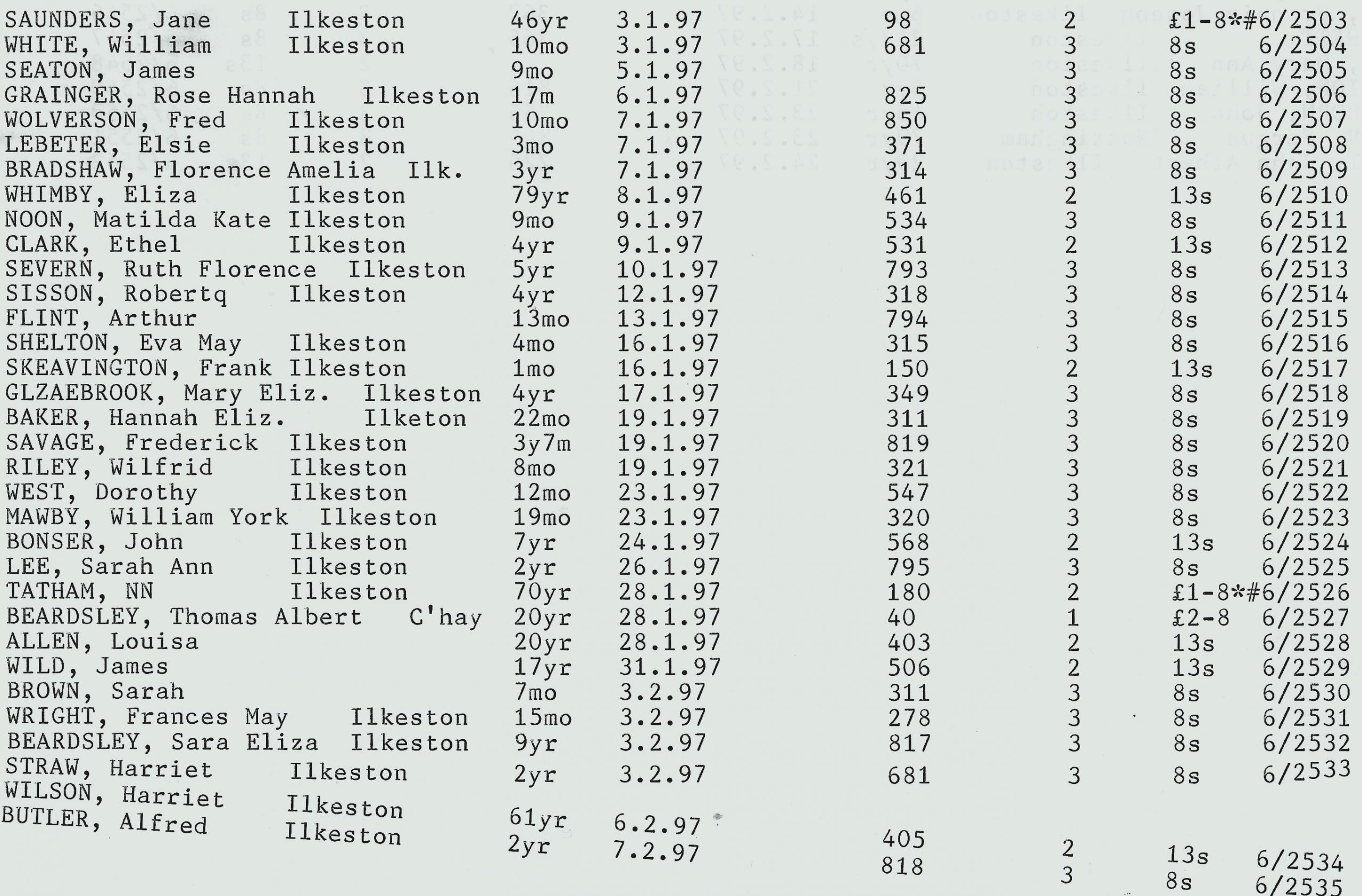 | | | | | | | | |
|---|---|---|---|---|---|---|---|
| SAUNDERS, Jane | Ilkeston | 46yr | 3.1.97 | 98 | 2 | £1-8*# | 6/2503 |
| WHITE, William | Ilkeston | 10mo | 3.1.97 | 681 | 3 | 8s | 6/2504 |
| SEATON, James | | 9mo | 5.1.97 | | 3 | 8s | 6/2505 |
| GRAINGER, Rose Hannah | Ilkeston | 17m | 6.1.97 | 825 | 3 | 8s | 6/2506 |
| WOLVERSON, Fred | Ilkeston | 10mo | 7.1.97 | 850 | 3 | 8s | 6/2507 |
| LEBETER, Elsie | Ilkeston | 3mo | 7.1.97 | 371 | 3 | 8s | 6/2508 |
| BRADSHAW, Florence Amelia | Ilk. | 3yr | 7.1.97 | 314 | 3 | 8s | 6/2509 |
| WHIMBY, Eliza | Ilkeston | 79yr | 8.1.97 | 461 | 2 | 13s | 6/2510 |
| NOON, Matilda Kate | Ilkeston | 9mo | 9.1.97 | 534 | 3 | 8s | 6/2511 |
| CLARK, Ethel | Ilkeston | 4yr | 9.1.97 | 531 | 2 | 13s | 6/2512 |
| SEVERN, Ruth Florence | Ilkeston | 5yr | 10.1.97 | 793 | 3 | 8s | 6/2513 |
| SISSON, Robertq | Ilkeston | 4yr | 12.1.97 | 318 | 3 | 8s | 6/2514 |
| FLINT, Arthur | | 13mo | 13.1.97 | 794 | 3 | 8s | 6/2515 |
| SHELTON, Eva May | Ilkeston | 4mo | 16.1.97 | 315 | 3 | 8s | 6/2516 |
| SKEAVINGTON, Frank | Ilkeston | 1mo | 16.1.97 | 150 | 2 | 13s | 6/2517 |
| GLZAEBROOK, Mary Eliz. | Ilkeston | 4yr | 17.1.97 | 349 | 3 | 8s | 6/2518 |
| BAKER, Hannah Eliz. | Ilketon | 22mo | 19.1.97 | 311 | 3 | 8s | 6/2519 |
| SAVAGE, Frederick | Ilkeston | 3y7m | 19.1.97 | 819 | 3 | 8s | 6/2520 |
| RILEY, Wilfrid | Ilkeston | 8mo | 19.1.97 | 321 | 3 | 8s | 6/2521 |
| WEST, Dorothy | Ilkeston | 12mo | 23.1.97 | 547 | 3 | 8s | 6/2522 |
| MAWBY, William York | Ilkeston | 19mo | 23.1.97 | 320 | 3 | 8s | 6/2523 |
| BONSER, John | Ilkeston | 7yr | 24.1.97 | 568 | 2 | 13s | 6/2524 |
| LEE, Sarah Ann | Ilkeston | 2yr | 26.1.97 | 795 | 3 | 8s | 6/2525 |
| TATHAM, NN | Ilkeston | 70yr | 28.1.97 | 180 | 2 | £1-8*# | 6/2526 |
| BEARDSLEY, Thomas Albert | C'hay | 20yr | 28.1.97 | 40 | 1 | £2-8 | 6/2527 |
| ALLEN, Louisa | | 20yr | 28.1.97 | 403 | 2 | 13s | 6/2528 |
| WILD, James | | 17yr | 31.1.97 | 506 | 2 | 13s | 6/2529 |
| BROWN, Sarah | | 7mo | 3.2.97 | 311 | 3 | 8s | 6/2530 |
| WRIGHT, Frances May | Ilkeston | 15mo | 3.2.97 | 278 | 3 | 8s | 6/2531 |
| BEARDSLEY, Sara Eliza | Ilkeston | 9yr | 3.2.97 | 817 | 3 | 8s | 6/2532 |
| STRAW, Harriet | Ilkeston | 2yr | 3.2.97 | 681 | 3 | 8s | 6/2533 |
| WILSON, Harriet | Ilkeston | 61yr | 6.2.97 | 405 | 2 | 13s | 6/2534 |
| BUTLER, Alfred | Ilkeston | 2yr | 7.2.97 | 818 | 3 | 8s | 6/2535 |